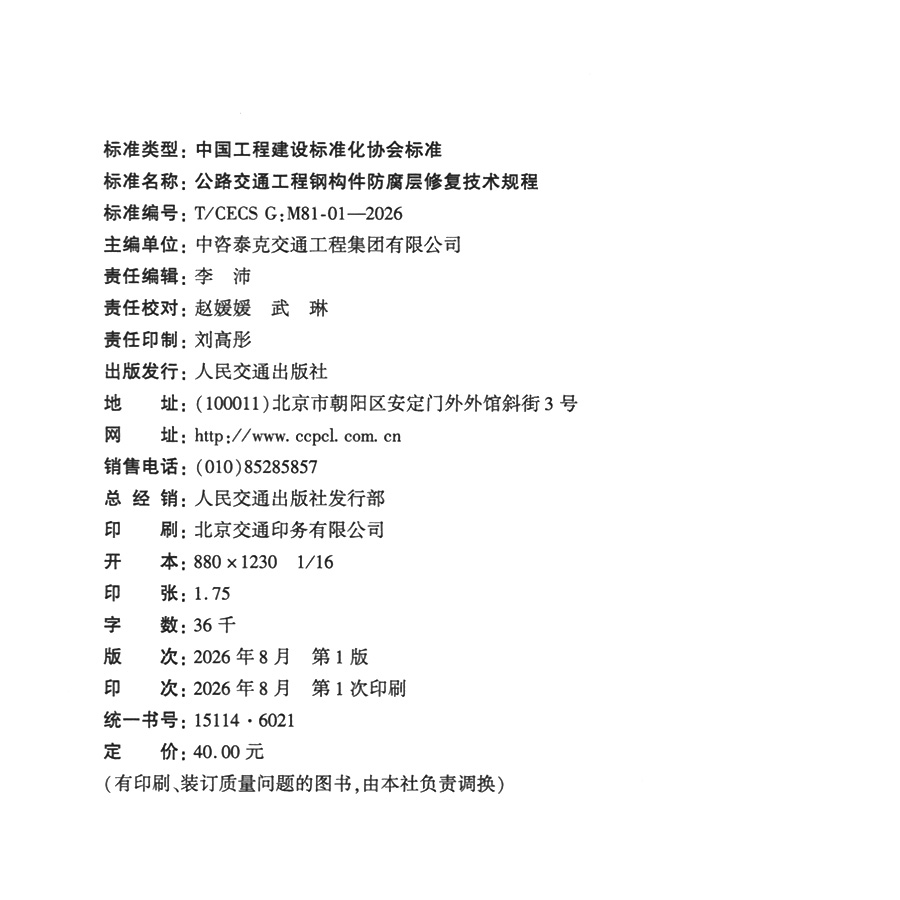 标准类型：中国工程建设标准化协会标准
标准名称：公路交通工程钢构件防腐层修复技术规程
标准编号：T/CECS G:M81-01—2026
主编单位：中咨泰克交通工程集团有限公司
责任编辑：李 沛
责任校对：赵媛媛 武 琳
责任印制：刘高彤
出版发行：人民交通出版社
地 址：(100011)北京市朝阳区安定门外外馆斜街3号
网 址：http://www.ccpcl.com.cn
销售电话：(010)85285857
总 经 销：人民交通出版社发行部
印 刷：北京交通印务有限公司
开 本：880×1230 1/16
印 张：1.75
字 数：36千
版 次：2026年8月 第1版
印 次：2026年8月 第1次印刷
统一书号：15114·6021
定 价：40.00元
(有印刷、装订质量问题的图书,由本社负责调换)